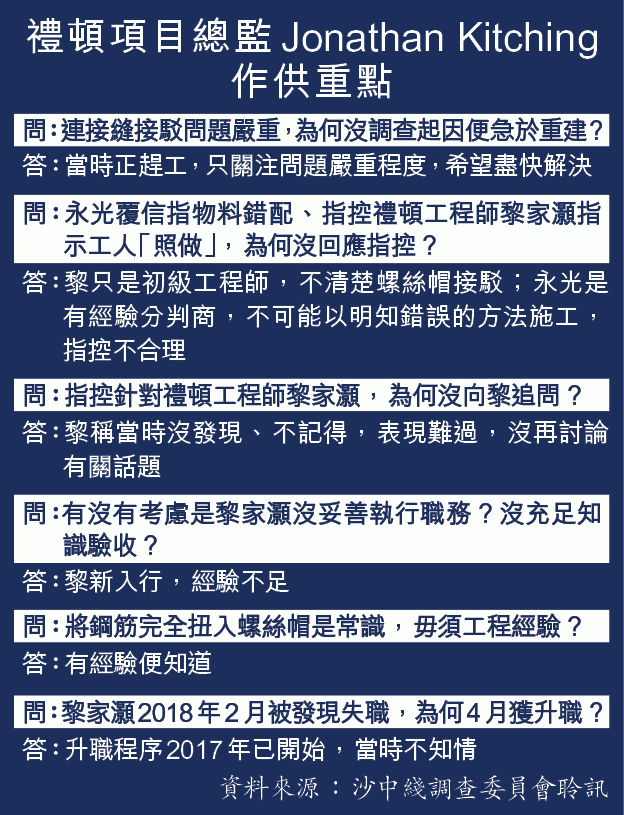 禮頓項目總監 Jonathan Kitching 作供重點

問：連接縫接駁問題嚴重，為何沒調查起因便急於重建？
答：當時正趕工，只關注問題嚴重程度，希望盡快解決

問：永光覆信指物料錯配、指控禮頓工程師黎家灝指示工人「照做」，為何沒回應指控？
答：黎只是初級工程師，不清楚螺絲帽接駁；永光是有經驗分判商，不可能以明知錯誤的方法施工，指控不合理

問：指控針對禮頓工程師黎家灝，為何沒向黎追問？
答：黎稱當時沒發現、不記得，表現難過，沒再討論有關話題

問：有沒有考慮是黎家灝沒妥善執行職務？沒充足知識驗收？
答：黎新入行，經驗不足

問：將鋼筋完全扭入螺絲帽是常識，毋須工程經驗？
答：有經驗便知道

問：黎家灝2018年2月被發現失職，為何4月獲升職？
答：升職程序2017年已開始，當時不知情

資料來源：沙中綫調查委員會聆訊